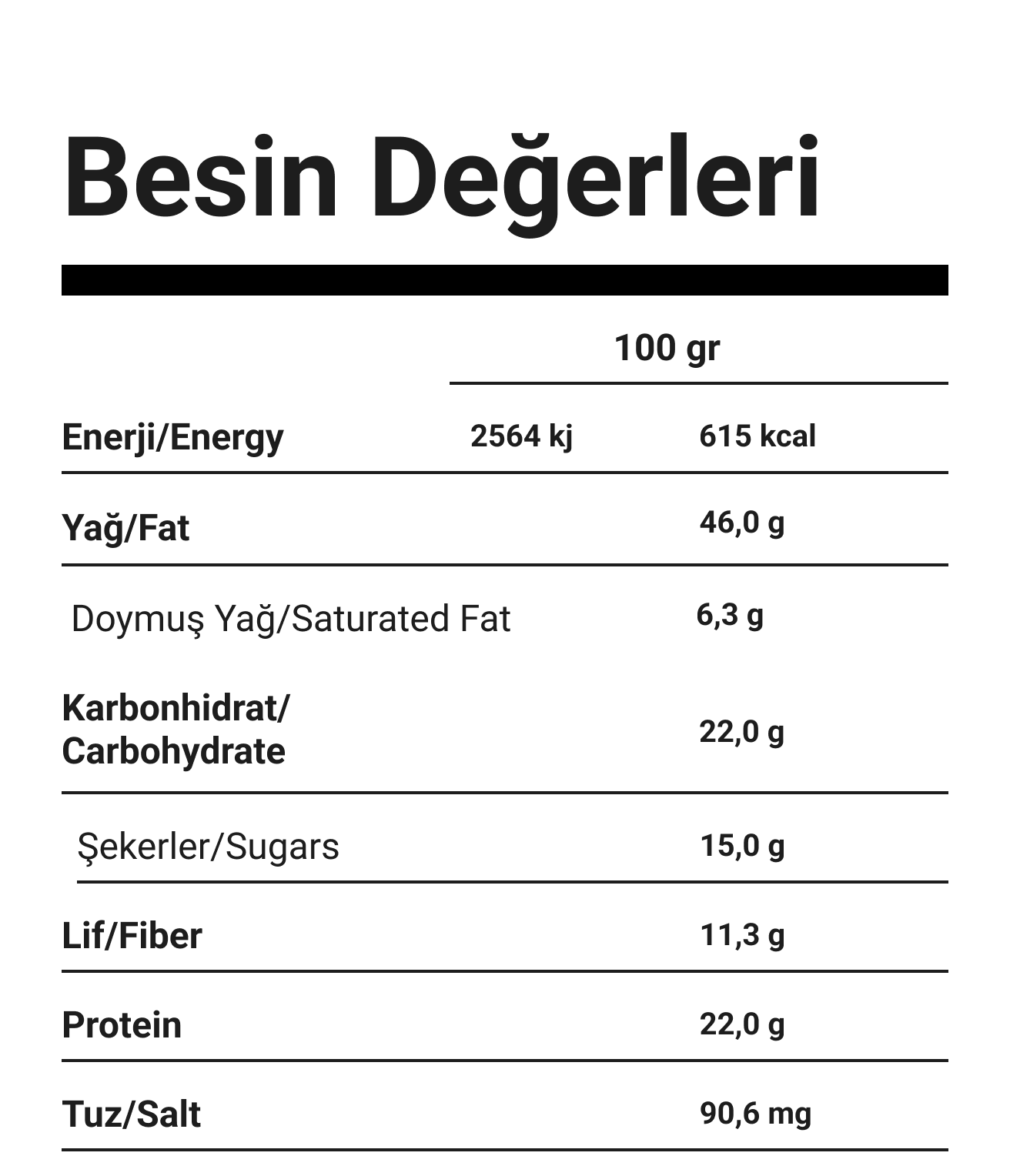 Besin Değerleri

|  | 100 gr |  |
|---|---|---|
| Enerji/Energy | 2564 kj | 615 kcal |
| Yağ/Fat |  | 46,0 g |
| Doymuş Yağ/Saturated Fat |  | 6,3 g |
| Karbonhidrat/ Carbohydrate |  | 22,0 g |
| Şekerler/Sugars |  | 15,0 g |
| Lif/Fiber |  | 11,3 g |
| Protein |  | 22,0 g |
| Tuz/Salt |  | 90,6 mg |